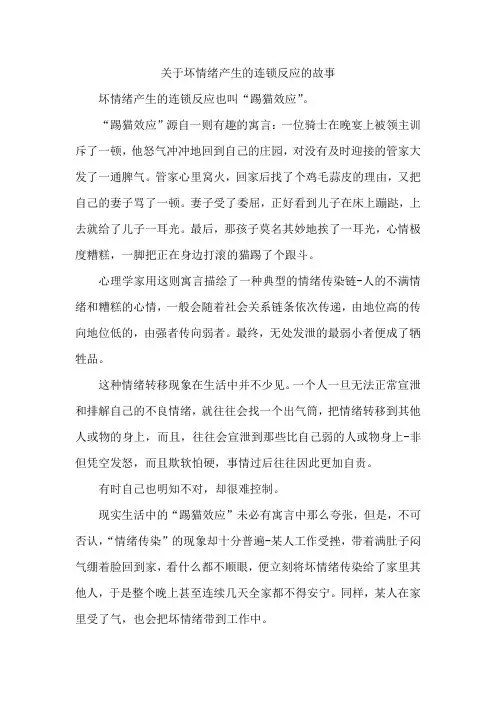 关于坏情绪产生的连锁反应的故事

坏情绪产生的连锁反应也叫“踢猫效应”。

“踢猫效应”源自一则有趣的寓言：一位骑士在晚宴上被领主训斥了一顿，他怒气冲冲地回到自己的庄园，对没有及时迎接的管家大发了一通脾气。管家心里窝火，回家后找了个鸡毛蒜皮的理由，又把自己的妻子骂了一顿。妻子受了委屈，正好看到儿子在床上蹦跶，上去就给了儿子一耳光。最后，那孩子莫名其妙地挨了一耳光，心情极度糟糕，一脚把正在身边打滚的猫踢了个跟斗。

心理学家用这则寓言描绘了一种典型的情绪传染链-人的不满情绪和糟糕的心情，一般会随着社会关系链条依次传递，由地位高的传向地位低的，由强者传向弱者。最终，无处发泄的最弱小者便成了牺牲品。

这种情绪转移现象在生活中并不少见。一个人一旦无法正常宣泄和排解自己的不良情绪，就往往会找一个出气筒，把情绪转移到其他人或物的身上，而且，往往会宣泄到那些比自己弱的人或物身上-非但凭空发怒，而且欺软怕硬，事情过后往往因此更加自责。

有时自己也明知不对，却很难控制。

现实生活中的“踢猫效应”未必有寓言中那么夸张，但是，不可否认，“情绪传染”的现象却十分普遍-某人工作受挫，带着满肚子闷气绷着脸回到家，看什么都不顺眼，便立刻将坏情绪传染给了家里其他人，于是整个晚上甚至连续几天全家都不得安宁。同样，某人在家里受了气，也会把坏情绪带到工作中。